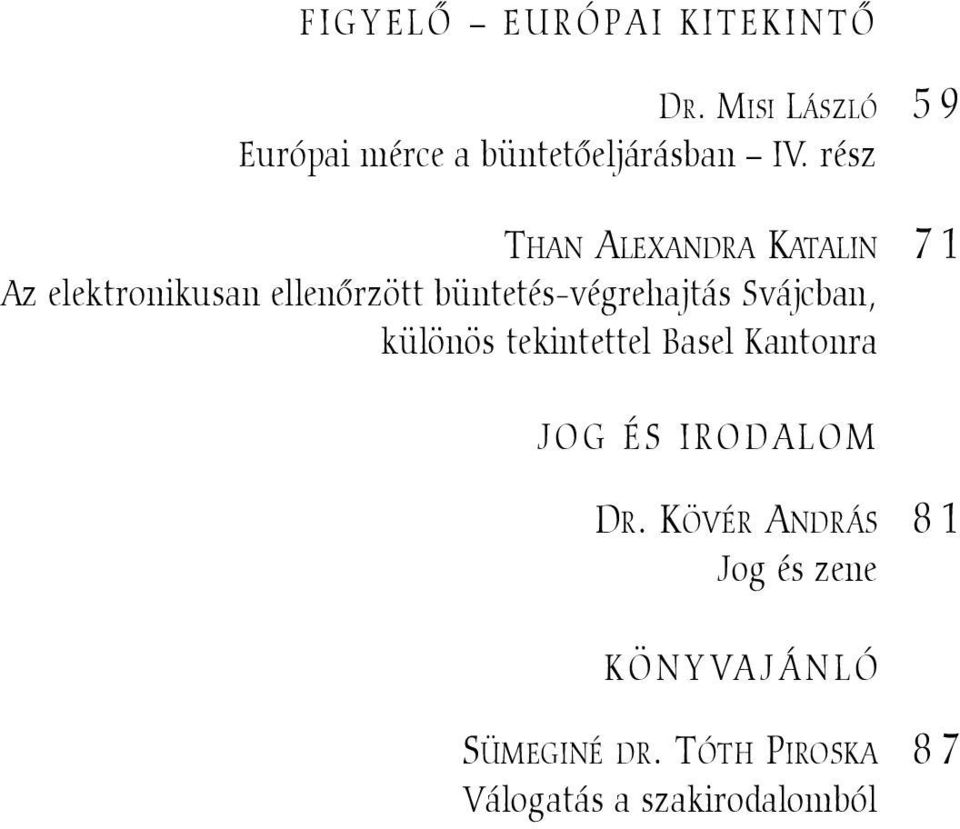 FIGYELŐ – EURÓPAI KITEKINTŐ

DR. MISI LÁSZLÓ 59
Európai mérce a büntetőeljárásban – IV. rész

THAN ALEXANDRA KATALIN 71
Az elektronikusan ellenőrzött büntetés-végrehajtás Svájcban, különös tekintettel Basel Kantonra

JOG ÉS IRODALOM

DR. KÖVÉR ANDRÁS 81
Jog és zene

KÖNYVAJÁNLÓ

SÜMEGINÉ DR. TÓTH PIROSKA 87
Válogatás a szakirodalomból